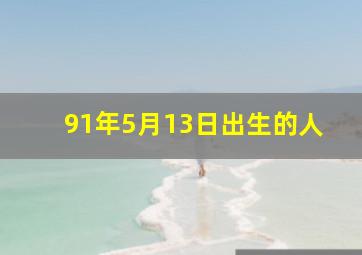 91年5月13日出生的人